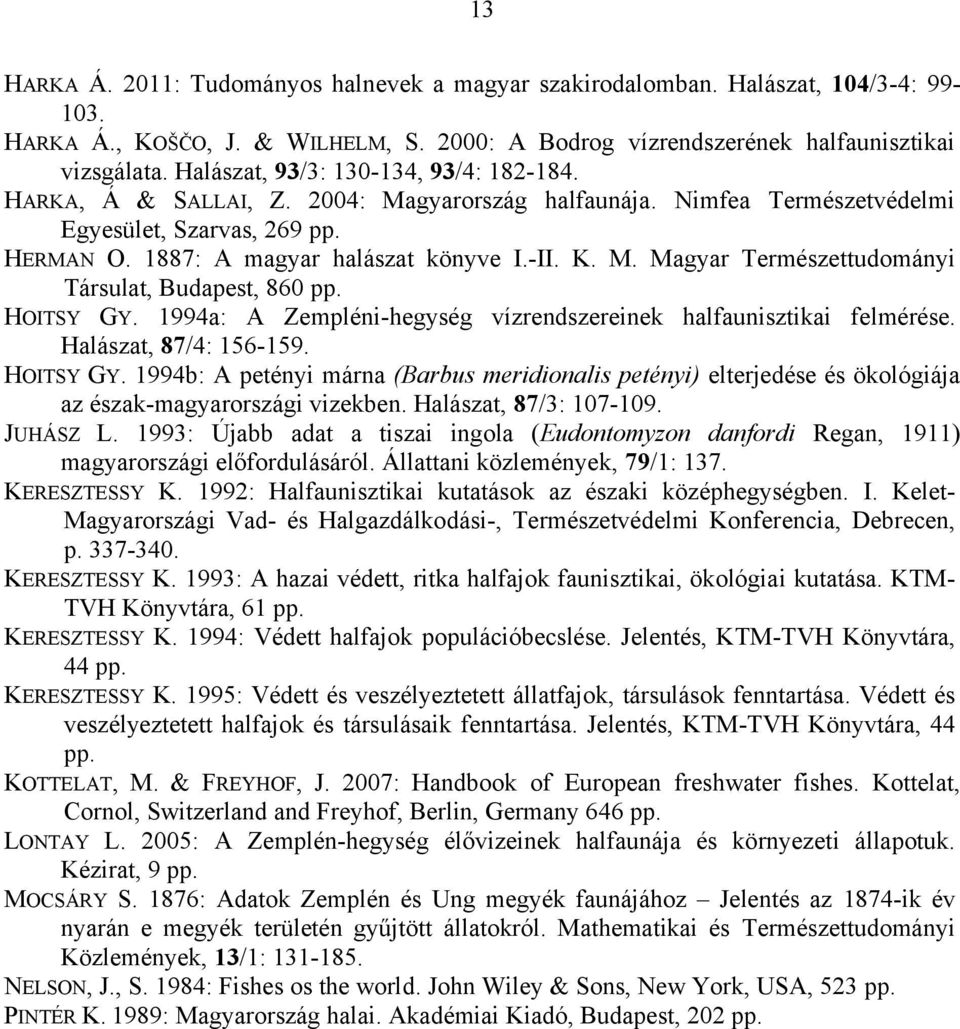 13

HARKA Á. 2011: Tudományos halnevek a magyar szakirodalomban. Halászat, 104/3-4: 99-103.
HARKA Á., KOŠČO, J. & WILHELM, S. 2000: A Bodrog vízrendszerének halfaunisztikai vizsgálata. Halászat, 93/3: 130-134, 93/4: 182-184.
HARKA, Á & SALLAI, Z. 2004: Magyarország halfaunája. Nimfea Természetvédelmi Egyesület, Szarvas, 269 pp.
HERMAN O. 1887: A magyar halászat könyve I.-II. K. M. Magyar Természettudományi Társulat, Budapest, 860 pp.
HOITSY GY. 1994a: A Zempléni-hegység vízrendszereinek halfaunisztikai felmérése. Halászat, 87/4: 156-159.
HOITSY GY. 1994b: A petényi márna (Barbus meridionalis petényi) elterjedése és ökológiája az észak-magyarországi vizekben. Halászat, 87/3: 107-109.
JUHÁSZ L. 1993: Újabb adat a tiszai ingola (Eudontomyzon danfordi Regan, 1911) magyarországi előfordulásáról. Állattani közlemények, 79/1: 137.
KERESZTESSY K. 1992: Halfaunisztikai kutatások az északi középhegységben. I. Kelet-Magyarországi Vad- és Halgazdálkodási-, Természetvédelmi Konferencia, Debrecen, p. 337-340.
KERESZTESSY K. 1993: A hazai védett, ritka halfajok faunisztikai, ökológiai kutatása. KTM-TVH Könyvtára, 61 pp.
KERESZTESSY K. 1994: Védett halfajok populációbecslése. Jelentés, KTM-TVH Könyvtára, 44 pp.
KERESZTESSY K. 1995: Védett és veszélyeztetett állatfajok, társulások fenntartása. Védett és veszélyeztetett halfajok és társulásaik fenntartása. Jelentés, KTM-TVH Könyvtára, 44 pp.
KOTTELAT, M. & FREYHOF, J. 2007: Handbook of European freshwater fishes. Kottelat, Cornol, Switzerland and Freyhof, Berlin, Germany 646 pp.
LONTAY L. 2005: A Zemplén-hegység élővizeinek halfaunája és környezeti állapotuk. Kézirat, 9 pp.
MOCSÁRY S. 1876: Adatok Zemplén és Ung megyék faunájához – Jelentés az 1874-ik év nyarán e megyék területén gyűjtött állatokról. Mathematikai és Természettudományi Közlemények, 13/1: 131-185.
NELSON, J., S. 1984: Fishes os the world. John Wiley & Sons, New York, USA, 523 pp.
PINTÉR K. 1989: Magyarország halai. Akadémiai Kiadó, Budapest, 202 pp.